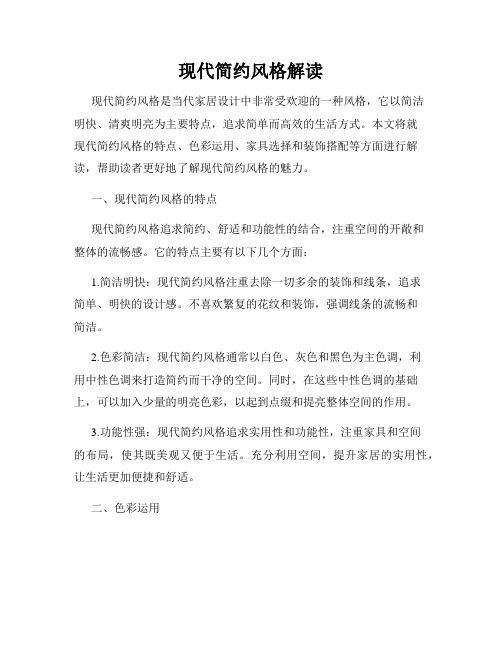 现代简约风格解读

现代简约风格是当代家居设计中非常受欢迎的一种风格，它以简洁明快、清爽明亮为主要特点，追求简单而高效的生活方式。本文将就现代简约风格的特点、色彩运用、家具选择和装饰搭配等方面进行解读，帮助读者更好地了解现代简约风格的魅力。

一、现代简约风格的特点

现代简约风格追求简约、舒适和功能性的结合，注重空间的开敞和整体的流畅感。它的特点主要有以下几个方面：

1.简洁明快：现代简约风格注重去除一切多余的装饰和线条，追求简单、明快的设计感。不喜欢繁复的花纹和装饰，强调线条的流畅和简洁。

2.色彩简洁：现代简约风格通常以白色、灰色和黑色为主色调，利用中性色调来打造简约而干净的空间。同时，在这些中性色调的基础上，可以加入少量的明亮色彩，以起到点缀和提亮整体空间的作用。

3.功能性强：现代简约风格追求实用性和功能性，注重家具和空间的布局，使其既美观又便于生活。充分利用空间，提升家居的实用性，让生活更加便捷和舒适。

二、色彩运用